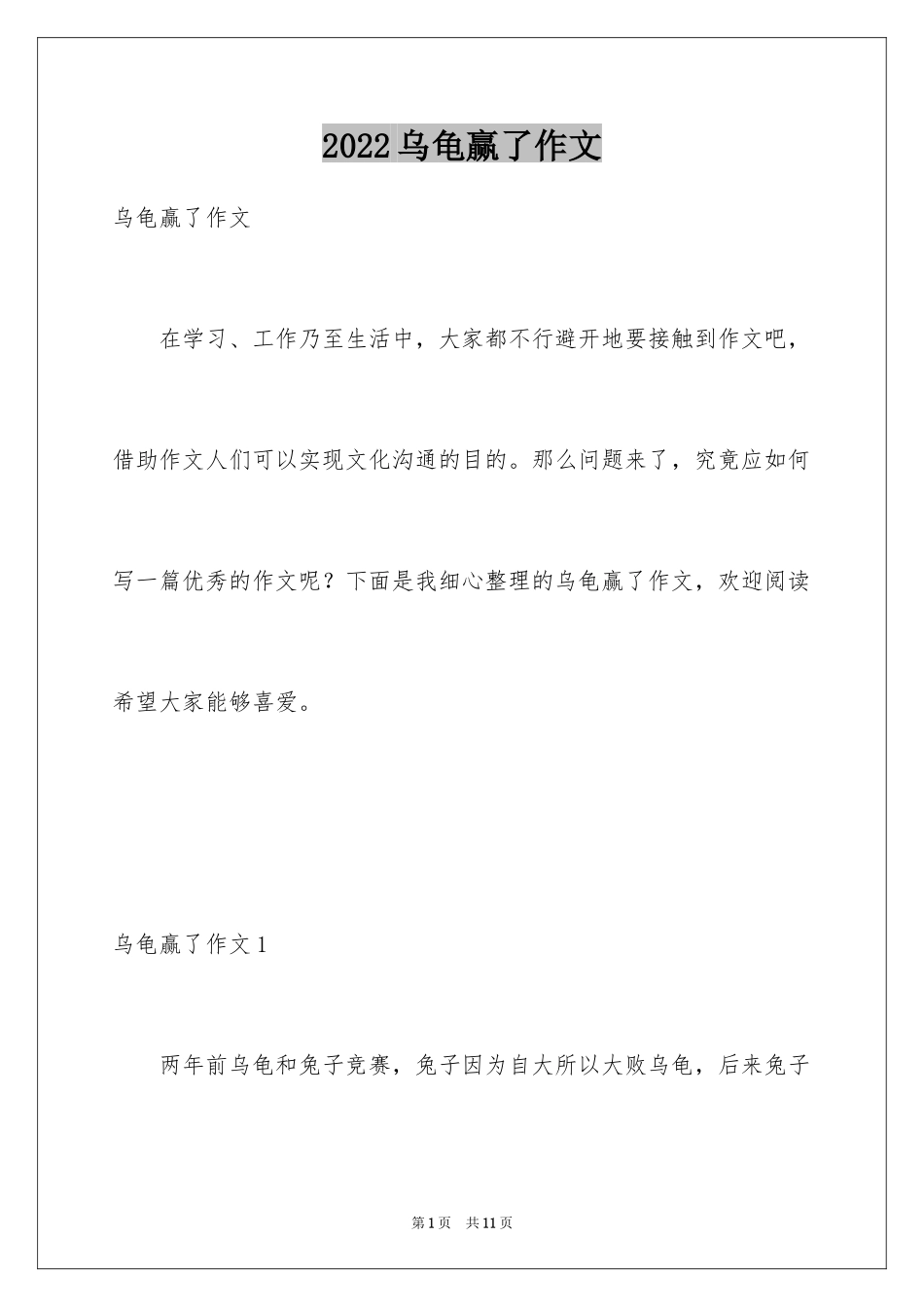 2022乌龟赢了作文

乌龟赢了作文

在学习、工作乃至生活中，大家都不行避开地要接触到作文吧，借助作文人们可以实现文化沟通的目的。那么问题来了，究竟应如何写一篇优秀的作文呢？下面是我细心整理的乌龟赢了作文，欢迎阅读希望大家能够喜爱。

乌龟赢了作文1

两年前乌龟和兔子竞赛，兔子因为自大所以大败乌龟，后来兔子

第1页　共11页